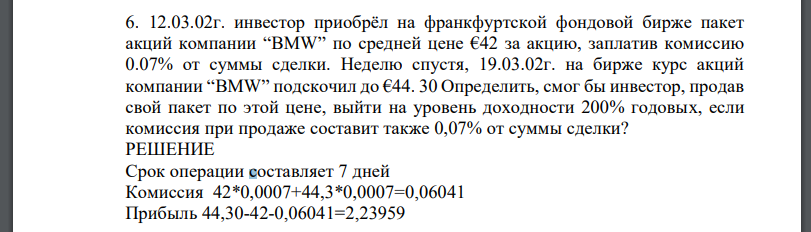 6. 12.03.02г. инвестор приобрёл на франкфуртской фондовой бирже пакет акций компании “BMW” по средней цене €42 за акцию, заплатив комиссию 0.07% от суммы сделки. Неделю спустя, 19.03.02г. на бирже курс акций компании “BMW” подскочил до €44. 30 Определить, смог бы инвестор, продав свой пакет по этой цене, выйти на уровень доходности 200% годовых, если комиссия при продаже составит также 0,07% от суммы сделки?
РЕШЕНИЕ
Срок операции составляет 7 дней
Комиссия 42*0,0007+44,3*0,0007=0,06041
Прибыль 44,30-42-0,06041=2,23959